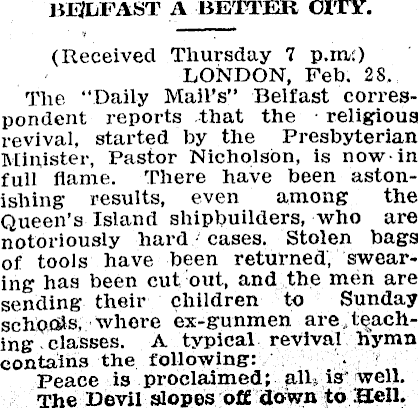 BELFAST A BETTER CITY.

(Received Thursday 7 p.m.)
LONDON, Feb. 28.

The "Daily Mail's" Belfast correspondent reports that the religious revival, started by the Presbyterian Minister, Pastor Nicholson, is now in full flame. There have been astonishing results, even among the Queen's Island shipbuilders, who are notoriously hard cases. Stolen bags of tools have been returned, swearing has been cut out, and the men are sending their children to Sunday schools, where ex-gunmen are teaching classes. A typical revival hymn contains the following:

Peace is proclaimed; all is well.
The Devil slopes off down to Hell.